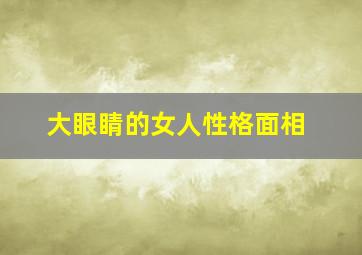 大眼睛的女人性格面相